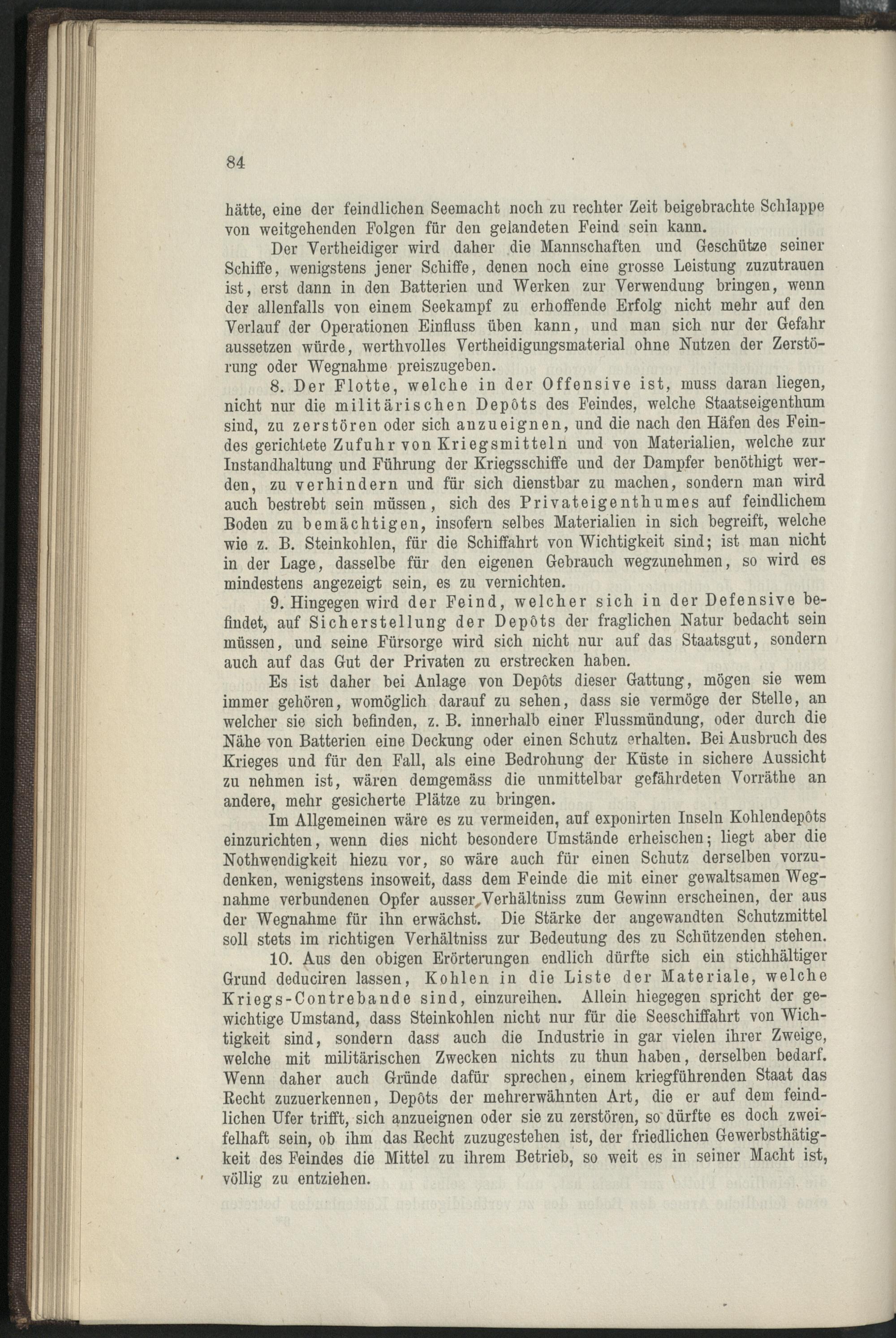 84

hätte, eine der feindlichen Seemacht noch zu rechter Zeit beigebrachte Schlappe von weitgehenden Folgen für den gelandeten Feind sein kann.

Der Vertheidiger wird daher die Mannschaften und Geschütze seiner Schiffe, wenigstens jener Schiffe, denen noch eine grosse Leistung zuzutrauen ist, erst dann in den Batterien und Werken zur Verwendung bringen, wenn der allenfalls von einem Seekampf zu erhoffende Erfolg nicht mehr auf den Verlauf der Operationen Einfluss üben kann, und man sich nur der Gefahr aussetzen würde, werthvolles Vertheidigungsmaterial ohne Nutzen der Zerstörung oder Wegnahme preiszugeben.

8. Der Flotte, welche in der Offensive ist, muss daran liegen, nicht nur die militärischen Depôts des Feindes, welche Staatseigenthum sind, zu zerstören oder sich anzueignen, und die nach den Häfen des Feindes gerichtete Zufuhr von Kriegsmitteln und von Materialien, welche zur Instandhaltung und Führung der Kriegsschiffe und der Dampfer benöthigt werden, zu verhindern und für sich dienstbar zu machen, sondern man wird auch bestrebt sein müssen, sich des Privateigenthumes auf feindlichem Boden zu bemächtigen, insofern selbes Materialien in sich begreift, welche wie z. B. Steinkohlen, für die Schiffahrt von Wichtigkeit sind; ist man nicht in der Lage, dasselbe für den eigenen Gebrauch wegzunehmen, so wird es mindestens angezeigt sein, es zu vernichten.

9. Hingegen wird der Feind, welcher sich in der Defensive befindet, auf Sicherstellung der Depôts der fraglichen Natur bedacht sein müssen, und seine Fürsorge wird sich nicht nur auf das Staatsgut, sondern auch auf das Gut der Privaten zu erstrecken haben.

Es ist daher bei Anlage von Depôts dieser Gattung, mögen sie wem immer gehören, womöglich darauf zu sehen, dass sie vermöge der Stelle, an welcher sie sich befinden, z. B. innerhalb einer Flussmündung, oder durch die Nähe von Batterien eine Deckung oder einen Schutz erhalten. Bei Ausbruch des Krieges und für den Fall, als eine Bedrohung der Küste in sichere Aussicht zu nehmen ist, wären demgemäss die unmittelbar gefährdeten Vorräthe an andere, mehr gesicherte Plätze zu bringen.

Im Allgemeinen wäre es zu vermeiden, auf exponirten Inseln Kohlendepôts einzurichten, wenn dies nicht besondere Umstände erheischen; liegt aber die Nothwendigkeit hiezu vor, so wäre auch für einen Schutz derselben vorzudenken, wenigstens insoweit, dass dem Feinde die mit einer gewaltsamen Wegnahme verbundenen Opfer ausser Verhältniss zum Gewinn erscheinen, der aus der Wegnahme für ihn erwächst. Die Stärke der angewandten Schutzmittel soll stets im richtigen Verhältniss zur Bedeutung des zu Schützenden stehen.

10. Aus den obigen Erörterungen endlich dürfte sich ein stichhältiger Grund deduciren lassen, Kohlen in die Liste der Materiale, welche Kriegs-Contrebande sind, einzureihen. Allein hiegegen spricht der gewichtige Umstand, dass Steinkohlen nicht nur für die Seeschiffahrt von Wichtigkeit sind, sondern dass auch die Industrie in gar vielen ihrer Zweige, welche mit militärischen Zwecken nichts zu thun haben, derselben bedarf. Wenn daher auch Gründe dafür sprechen, einem kriegführenden Staat das Recht zuzuerkennen, Depôts der mehrerwähnten Art, die er auf dem feindlichen Ufer trifft, sich anzueignen oder sie zu zerstören, so dürfte es doch zweifelhaft sein, ob ihm das Recht zuzugestehen ist, der friedlichen Gewerbsthätigkeit des Feindes die Mittel zu ihrem Betrieb, so weit es in seiner Macht ist, völlig zu entziehen.